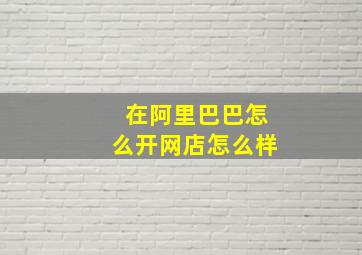 在阿里巴巴怎么开网店怎么样